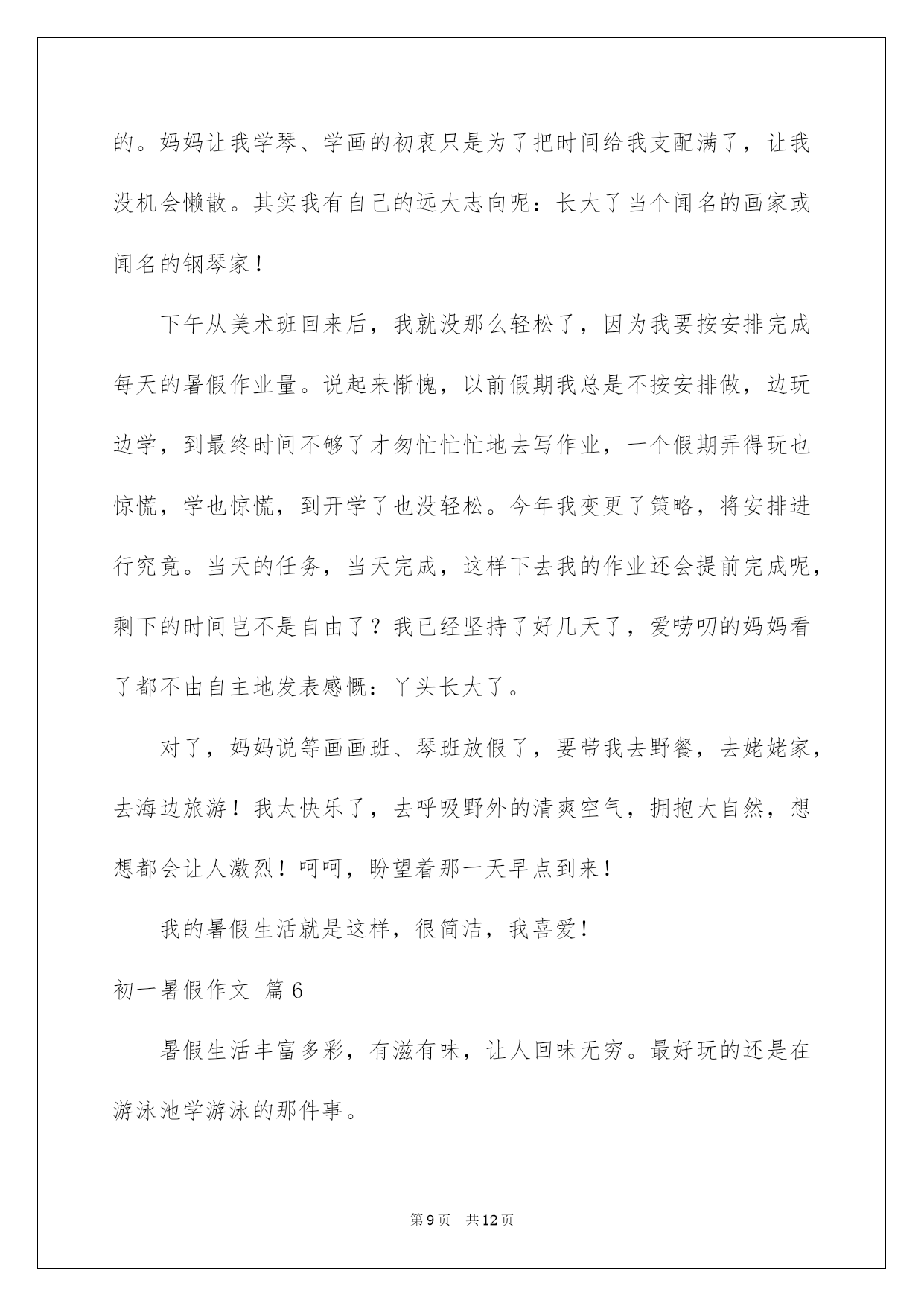 的。妈妈让我学琴、学画的初衷只是为了把时间给我支配满了，让我没机会懒散。其实我有自己的远大志向呢：长大了当个闻名的画家或闻名的钢琴家！

下午从美术班回来后，我就没那么轻松了，因为我要按安排完成每天的暑假作业量。说起来惭愧，以前假期我总是不按安排做，边玩边学，到最终时间不够了才匆忙忙忙地去写作业，一个假期弄得玩也惊慌，学也惊慌，到开学了也没轻松。今年我变更了策略，将安排进行究竟。当天的任务，当天完成，这样下去我的作业还会提前完成呢，剩下的时间岂不是自由了？我已经坚持了好几天了，爱唠叨的妈妈看了都不由自主地发表感慨：丫头长大了。

对了，妈妈说等画画班、琴班放假了，要带我去野餐，去姥姥家，去海边旅游！我太快乐了，去呼吸野外的清爽空气，拥抱大自然，想想都会让人激烈！呵呵，盼望着那一天早点到来！

我的暑假生活就是这样，很简洁，我喜爱！

初一暑假作文 篇6

暑假生活丰富多彩，有滋有味，让人回味无穷。最好玩的还是在游泳池学游泳的那件事。

第9页 共12页